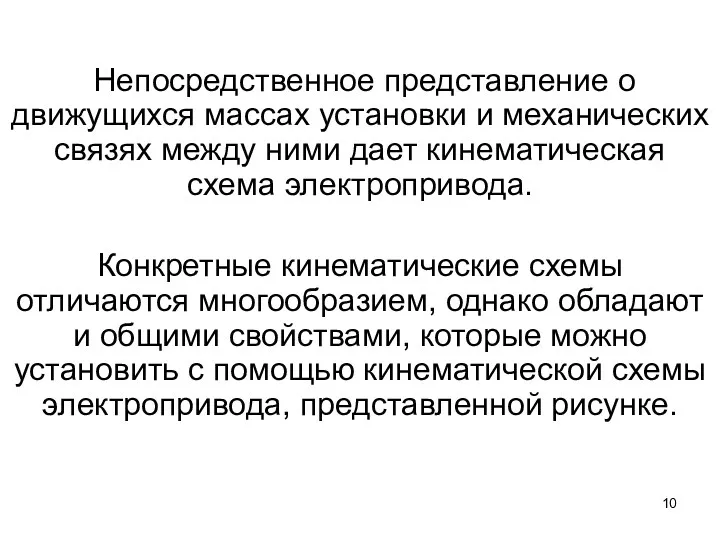 Непосредственное представление о движущихся массах установки и механических связях между ними дает кинематическая схема электропривода.

Конкретные кинематические схемы отличаются многообразием, однако обладают и общими свойствами, которые можно установить с помощью кинематической схемы электропривода, представленной рисунке.

10